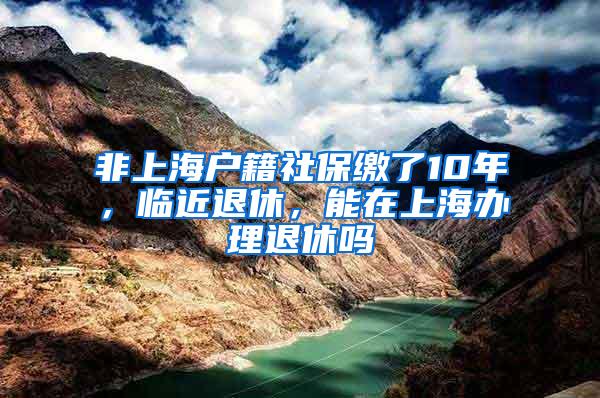 非上海户籍社保缴了10年，临近退休，能在上海办理退休吗